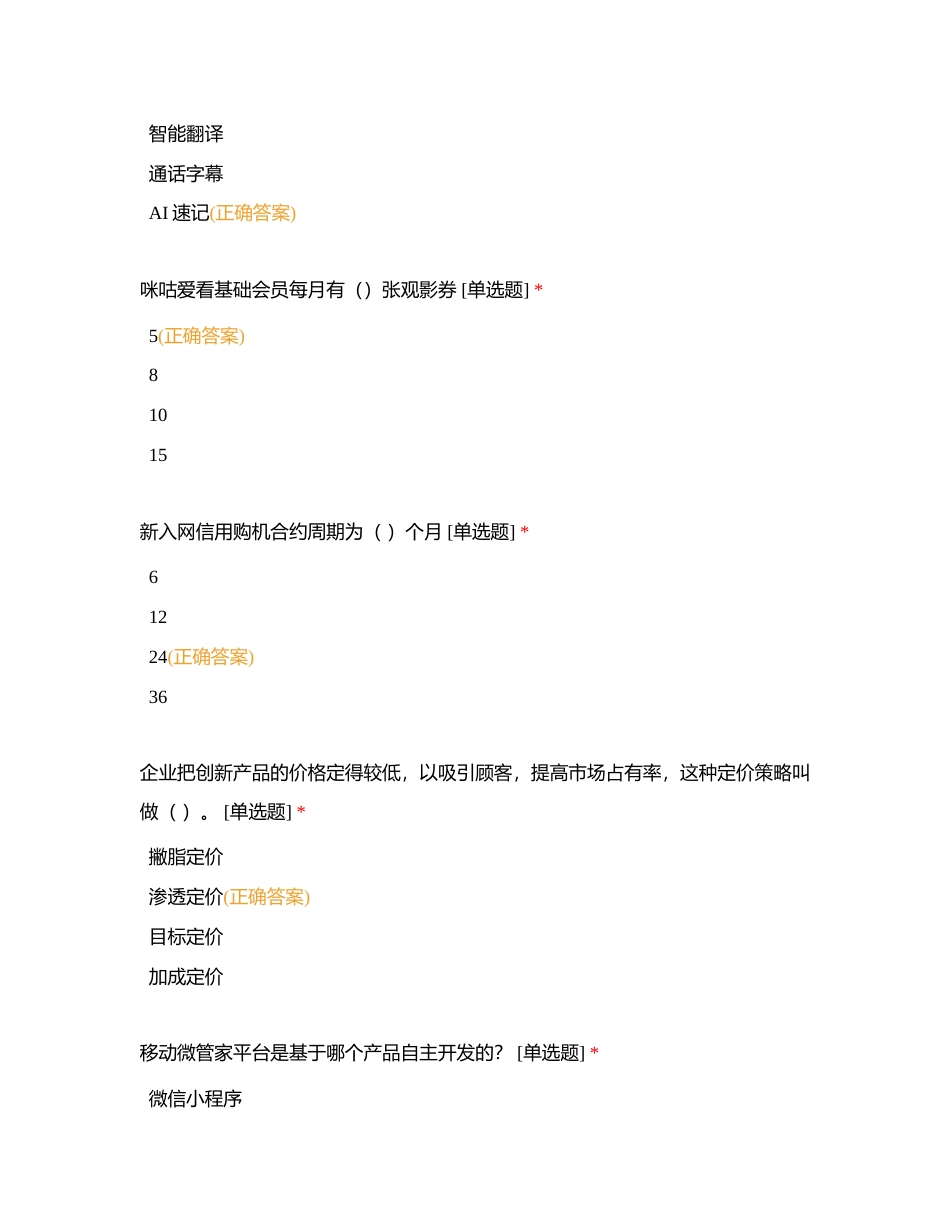 智能翻译

通话字幕

AI 速记(正确答案)

咪咕爱看基础会员每月有（）张观影券 [单选题] *

5(正确答案)

8

10

15

新入网信用购机合约周期为（ ）个月 [单选题] *

6

12

24(正确答案)

36

企业把创新产品的价格定得较低，以吸引顾客，提高市场占有率，这种定价策略叫做（ ）。 [单选题] *

撇脂定价

渗透定价(正确答案)

目标定价

加成定价

移动微管家平台是基于哪个产品自主开发的？ [单选题] *

微信小程序